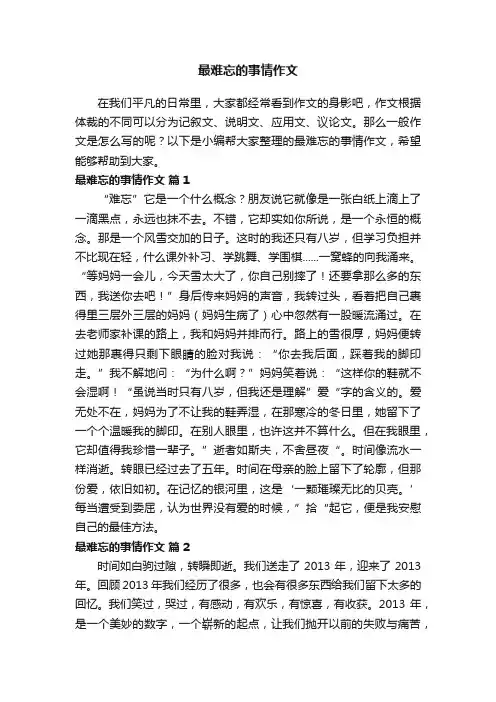 最难忘的事情作文

在我们平凡的日常里，大家都经常看到作文的身影吧，作文根据体裁的不同可以分为记叙文、说明文、应用文、议论文。那么一般作文是怎么写的呢？以下是小编帮大家整理的最难忘的事情作文，希望能够帮助到大家。

最难忘的事情作文 篇1

“难忘”它是一个什么概念？朋友说它就像是一张白纸上滴上了一滴黑点，永远也抹不去。不错，它却实如你所说，是一个永恒的概念。那是一个风雪交加的日子。这时的我还只有八岁，但学习负担并不比现在轻，什么课外补习、学跳舞、学围棋……一窝蜂的向我涌来。“等妈妈一会儿，今天雪太大了，你自己别摔了！还要拿那么多的东西，我送你去吧！”身后传来妈妈的声音，我转过头，看着把自己裹得里三层外三层的妈妈（妈妈生病了）心中忽然有一股暖流涌过。在去老师家补课的路上，我和妈妈并排而行。路上的雪很厚，妈妈便转过她那裹得只剩下眼睛的脸对我说：“你去我后面，踩着我的脚印走。”我不解地问：“为什么啊？”妈妈笑着说：“这样你的鞋就不会湿啊！“虽说当时只有八岁，但我还是理解”爱“字的含义的。爱无处不在，妈妈为了不让我的鞋弄湿，在那寒冷的冬日里，她留下了一个个温暖我的脚印。在别人眼里，也许这并不算什么。但在我眼里，它却值得我珍惜一辈子。”逝者如斯夫，不舍昼夜“。时间像流水一样消逝。转眼已经过去了五年。时间在母亲的脸上留下了轮廓，但那份爱，依旧如初。在记忆的银河里，这是‘一颗璀璨无比的贝壳。’每当遭受到委屈，认为世界没有爱的时候，”拾“起它，便是我安慰自己的最佳方法。

最难忘的事情作文 篇2

时间如白驹过隙，转瞬即逝。我们送走了 2013 年，迎来了 2013 年。回顾 2013 年我们经历了很多，也会有很多东西给我们留下太多的回忆。我们笑过，哭过，有感动，有欢乐，有惊喜，有收获。2013 年，是一个美妙的数字，一个崭新的起点，让我们抛开以前的失败与痛苦，